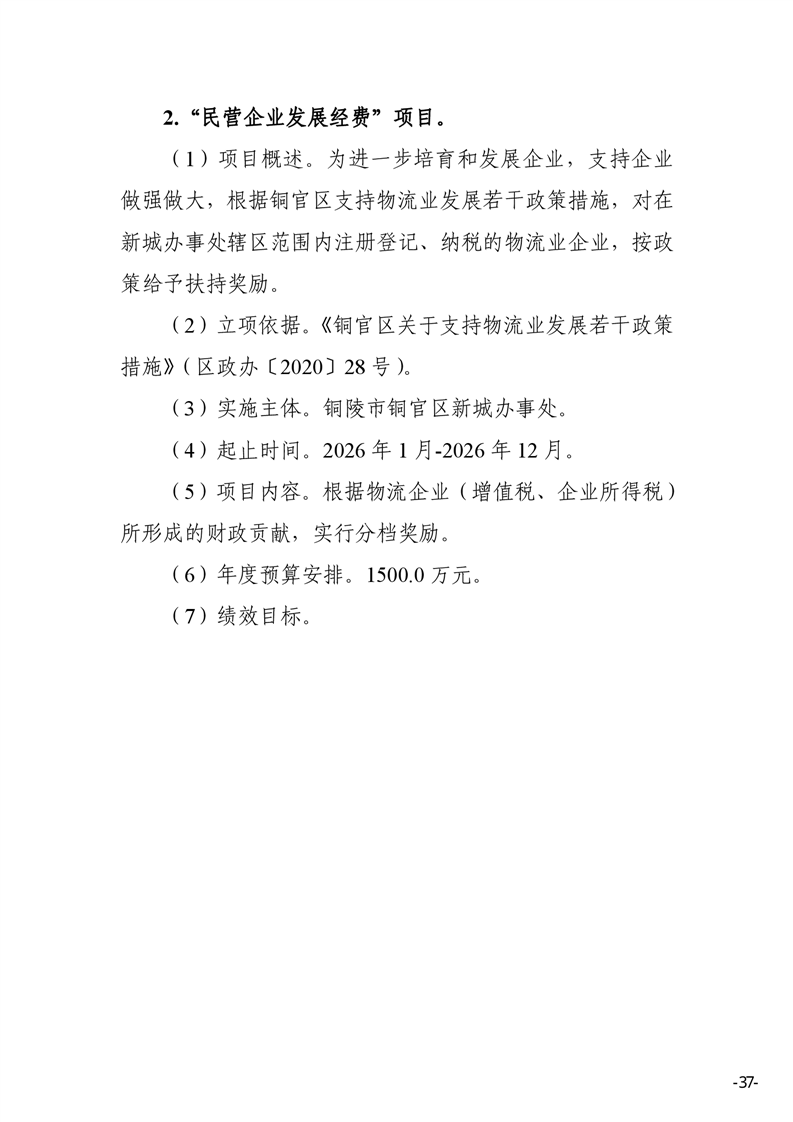 2.“民营企业发展经费”项目。

（1）项目概述。为进一步培育和发展企业，支持企业做强做大，根据铜官区支持物流业发展若干政策措施，对在新城办事处辖区范围内注册登记、纳税的物流业企业，按政策给予扶持奖励。

（2）立项依据。《铜官区关于支持物流业发展若干政策措施》（区政办〔2020〕28号）。

（3）实施主体。铜陵市铜官区新城办事处。

（4）起止时间。2026年1月-2026年12月。

（5）项目内容。根据物流企业（增值税、企业所得税）所形成的财政贡献，实行分档奖励。

（6）年度预算安排。1500.0万元。

（7）绩效目标。

-37-